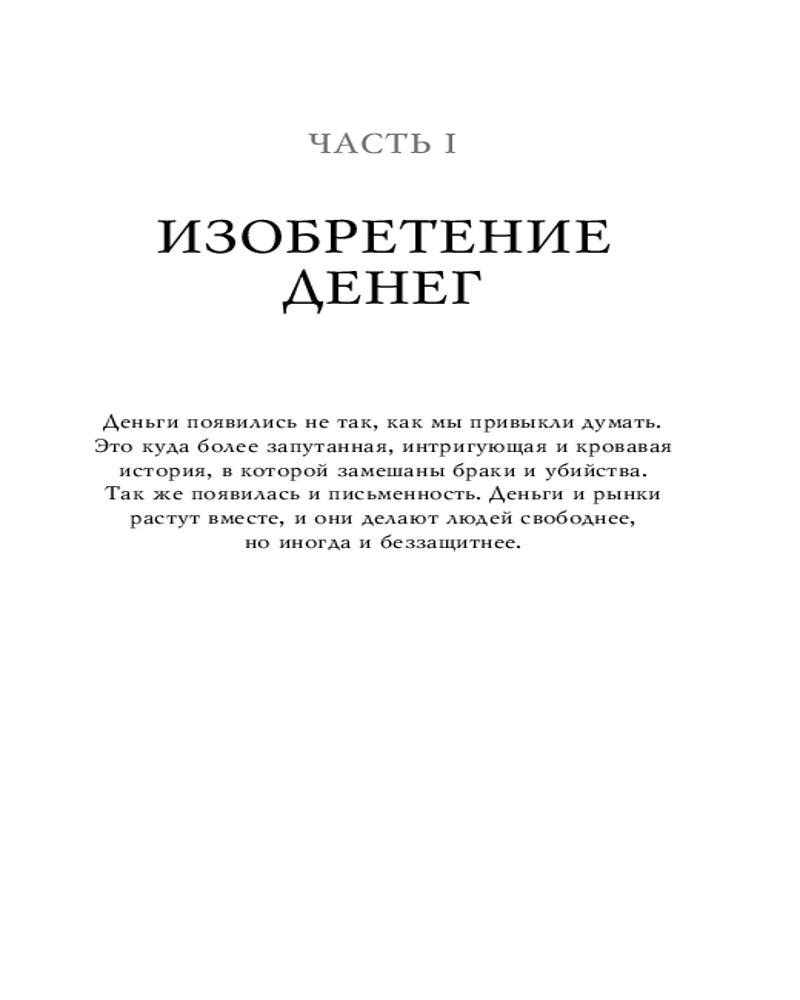 ЧАСТЬ I

ИЗОБРЕТЕНИЕ ДЕНЕГ

Деньги появились не так, как мы привыкли думать. Это куда более запутанная, интригующая и кровавая история, в которой замешаны браки и убийства. Так же появилась и письменность. Деньги и рынки растут вместе, и они делают людей свободнее, но иногда и беззащитнее.